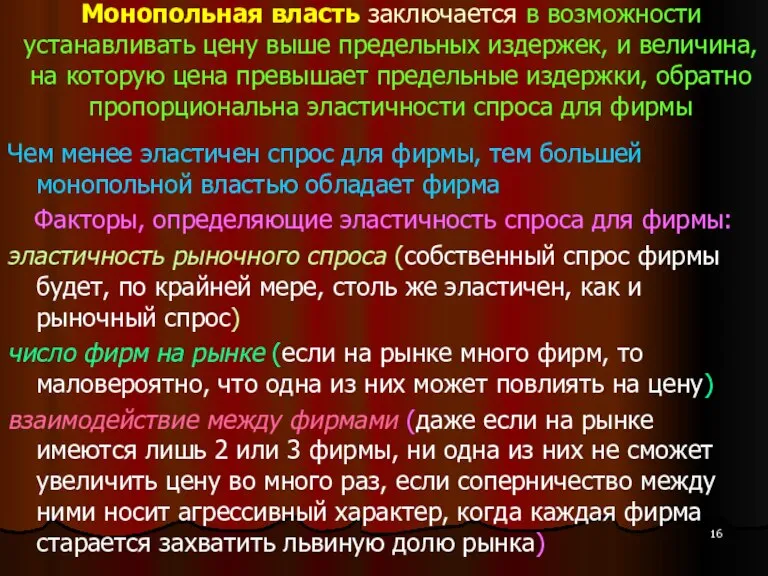 Монопольная власть заключается в возможности устанавливать цену выше предельных издержек, и величина, на которую цена превышает предельные издержки, обратно пропорциональна эластичности спроса для фирмы

Чем менее эластичен спрос для фирмы, тем большей монопольной властью обладает фирма

Факторы, определяющие эластичность спроса для фирмы:

эластичность рыночного спроса (собственный спрос фирмы будет, по крайней мере, столь же эластичен, как и рыночный спрос)

число фирм на рынке (если на рынке много фирм, то маловероятно, что одна из них может повлиять на цену)

взаимодействие между фирмами (даже если на рынке имеются лишь 2 или 3 фирмы, ни одна из них не сможет увеличить цену во много раз, если соперничество между ними носит агрессивный характер, когда каждая фирма старается захватить львиную долю рынка)

16